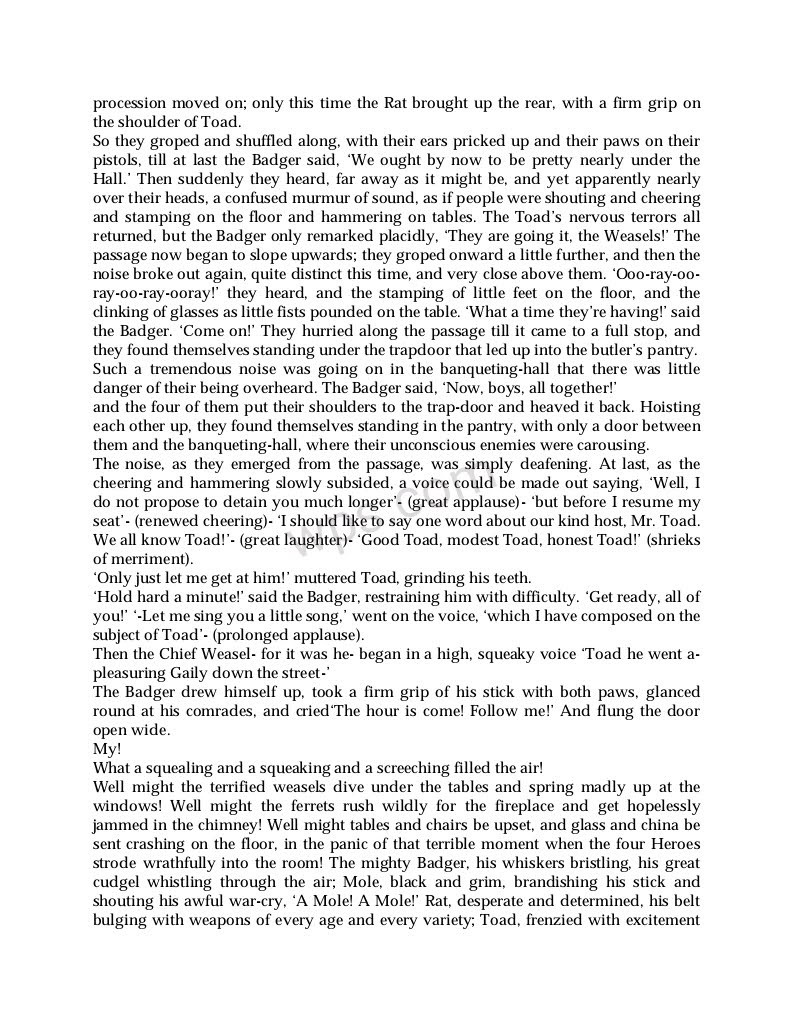 procession moved on; only this time the Rat brought up the rear, with a firm grip on the shoulder of Toad.

So they groped and shuffled along, with their ears pricked up and their paws on their pistols, till at last the Badger said, 'We ought by now to be pretty nearly under the Hall.' Then suddenly they heard, far away as it might be, and yet apparently nearly over their heads, a confused murmur of sound, as if people were shouting and cheering and stamping on the floor and hammering on tables. The Toad's nervous terrors all returned, but the Badger only remarked placidly, 'They are going it, the Weasels!' The passage now began to slope upwards; they groped onward a little further, and then the noise broke out again, quite distinct this time, and very close above them. 'Ooo-ray-oo-ray-oo-ray-ooray!' they heard, and the stamping of little feet on the floor, and the clinking of glasses as little fists pounded on the table. 'What a time they're having!' said the Badger. 'Come on!' They hurried along the passage till it came to a full stop, and they found themselves standing under the trapdoor that led up into the butler's pantry.

Such a tremendous noise was going on in the banqueting-hall that there was little danger of their being overheard. The Badger said, 'Now, boys, all together!'

and the four of them put their shoulders to the trap-door and heaved it back. Hoisting each other up, they found themselves standing in the pantry, with only a door between them and the banqueting-hall, where their unconscious enemies were carousing.

The noise, as they emerged from the passage, was simply deafening. At last, as the cheering and hammering slowly subsided, a voice could be made out saying, 'Well, I do not propose to detain you much longer'- (great applause)- 'but before I resume my seat'- (renewed cheering)- 'I should like to say one word about our kind host, Mr. Toad. We all know Toad!'- (great laughter)- 'Good Toad, modest Toad, honest Toad!' (shrieks of merriment).

'Only just let me get at him!' muttered Toad, grinding his teeth.

'Hold hard a minute!' said the Badger, restraining him with difficulty. 'Get ready, all of you!' '-Let me sing you a little song,' went on the voice, 'which I have composed on the subject of Toad'- (prolonged applause).

Then the Chief Weasel- for it was he- began in a high, squeaky voice 'Toad he went a-pleasuring Gaily down the street-'

The Badger drew himself up, took a firm grip of his stick with both paws, glanced round at his comrades, and cried'The hour is come! Follow me!' And flung the door open wide.

My!

What a squealing and a squeaking and a screeching filled the air!

Well might the terrified weasels dive under the tables and spring madly up at the windows! Well might the ferrets rush wildly for the fireplace and get hopelessly jammed in the chimney! Well might tables and chairs be upset, and glass and china be sent crashing on the floor, in the panic of that terrible moment when the four Heroes strode wrathfully into the room! The mighty Badger, his whiskers bristling, his great cudgel whistling through the air; Mole, black and grim, brandishing his stick and shouting his awful war-cry, 'A Mole! A Mole!' Rat, desperate and determined, his belt bulging with weapons of every age and every variety; Toad, frenzied with excitement